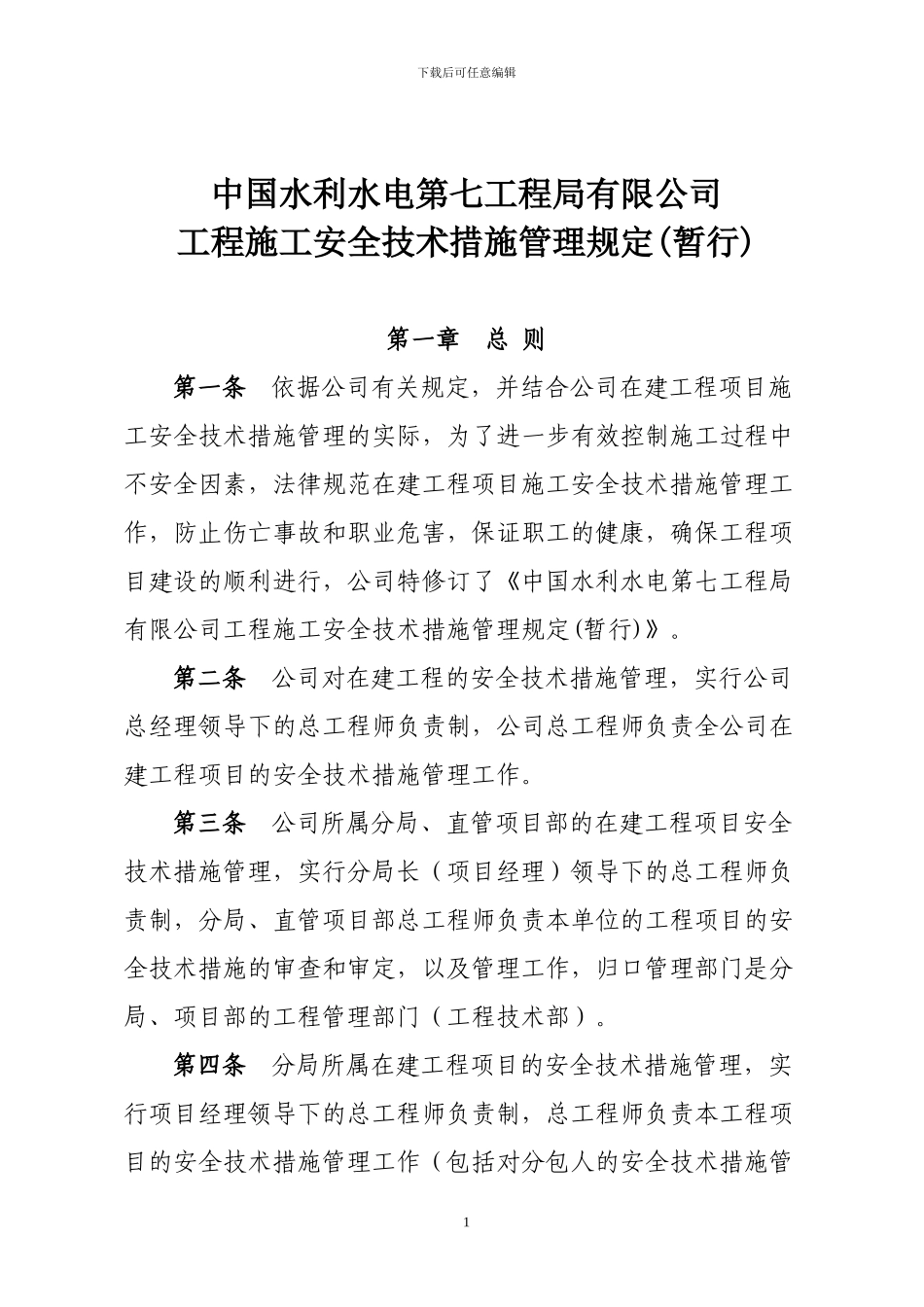 下载后可任意编辑

中国水利水电第七工程局有限公司
工程施工安全技术措施管理规定(暂行)

第一章　总 则

第一条　依据公司有关规定，并结合公司在建工程项目施工安全技术措施管理的实际，为了进一步有效控制施工过程中不安全因素，法律规范在建工程项目施工安全技术措施管理工作，防止伤亡事故和职业危害，保证职工的健康，确保工程项目建设的顺利进行，公司特修订了《中国水利水电第七工程局有限公司工程施工安全技术措施管理规定(暂行)》。

第二条　公司对在建工程的安全技术措施管理，实行公司总经理领导下的总工程师负责制，公司总工程师负责全公司在建工程项目的安全技术措施管理工作。

第三条　公司所属分局、直管项目部的在建工程项目安全技术措施管理，实行分局长（项目经理）领导下的总工程师负责制，分局、直管项目部总工程师负责本单位的工程项目的安全技术措施的审查和审定，以及管理工作，归口管理部门是分局、项目部的工程管理部门（工程技术部）。

第四条　分局所属在建工程项目的安全技术措施管理，实行项目经理领导下的总工程师负责制，总工程师负责本工程项目的安全技术措施管理工作（包括对分包人的安全技术措施管

1